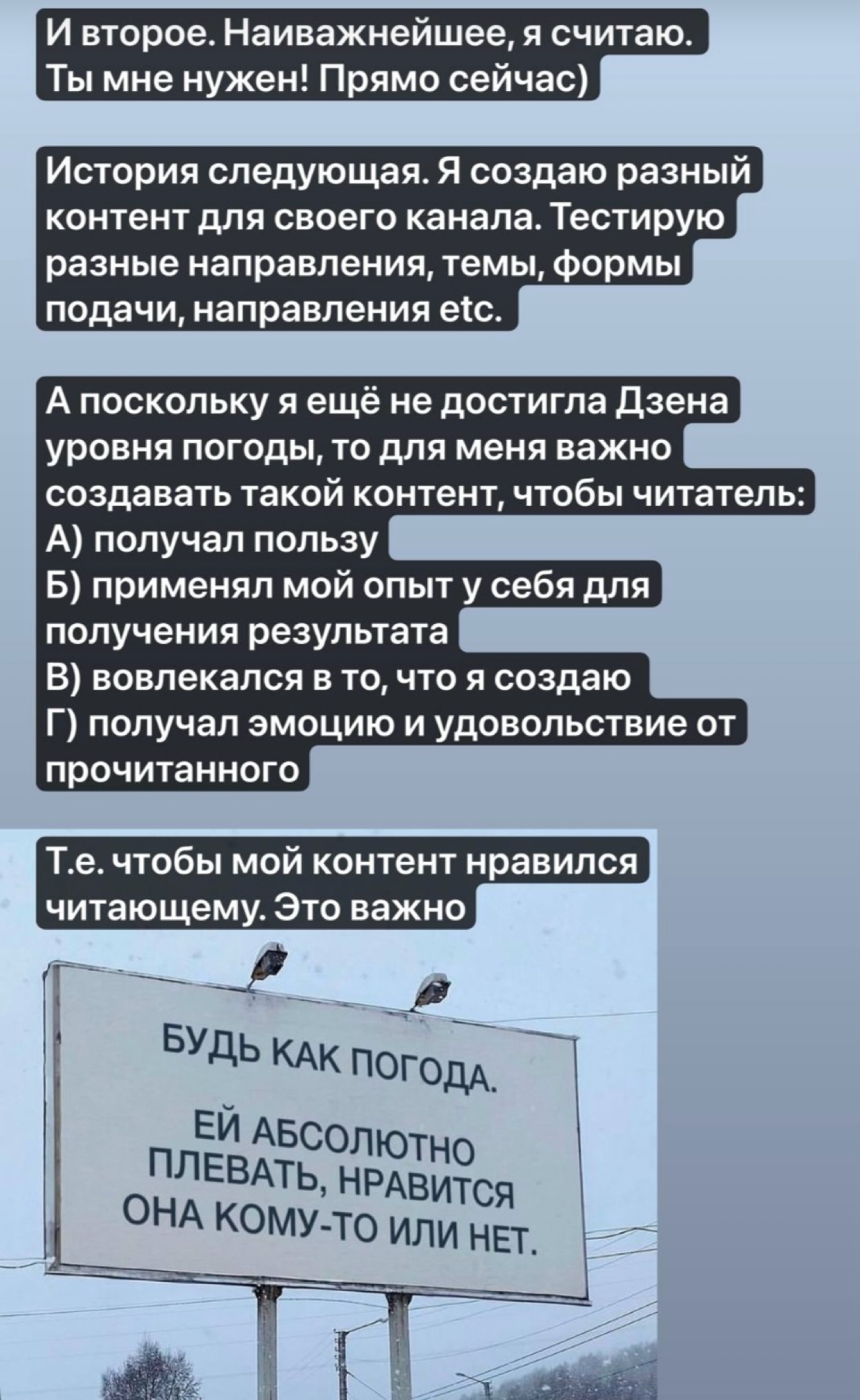 И второе. Наиважнейшее, я считаю. Ты мне нужен! Прямо сейчас)

История следующая. Я создаю разный контент для своего канала. Тестирую разные направления, темы, формы подачи, направления etc.

А поскольку я ещё не достигла Дзена уровня погоды, то для меня важно создавать такой контент, чтобы читатель:
А) получал пользу
Б) применял мой опыт у себя для получения результата
В) вовлекался в то, что я создаю
Г) получал эмоцию и удовольствие от прочитанного

Т.е. чтобы мой контент нравился читающему. Это важно

БУДЬ КАК ПОГОДА.

ЕЙ АБСОЛЮТНО ПЛЕВАТЬ, НРАВИТСЯ ОНА КОМУ-ТО ИЛИ НЕТ.